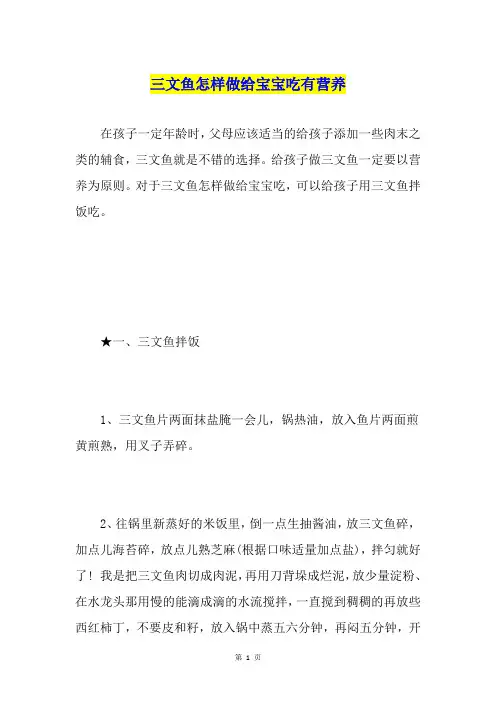 三文鱼怎样做给宝宝吃有营养

在孩子一定年龄时，父母应该适当的给孩子添加一些肉末之类的辅食，三文鱼就是不错的选择。给孩子做三文鱼一定要以营养为原则。对于三文鱼怎样做给宝宝吃，可以给孩子用三文鱼拌饭吃。

★一、三文鱼拌饭

1、三文鱼片两面抹盐腌一会儿，锅热油，放入鱼片两面煎黄煎熟，用叉子弄碎。

2、往锅里新蒸好的米饭里，倒一点生抽酱油，放三文鱼碎，加点儿海苔碎，放点儿熟芝麻(根据口味适量加点盐)，拌匀就好了！我是把三文鱼肉切成肉泥，再用刀背垛成烂泥，放少量淀粉、在水龙头那用慢的能滴成滴的水流搅拌，一直搅到稠稠的再放些西红柿丁，不要皮和籽，放入锅中蒸五六分钟，再闷五分钟，开

第 1 页